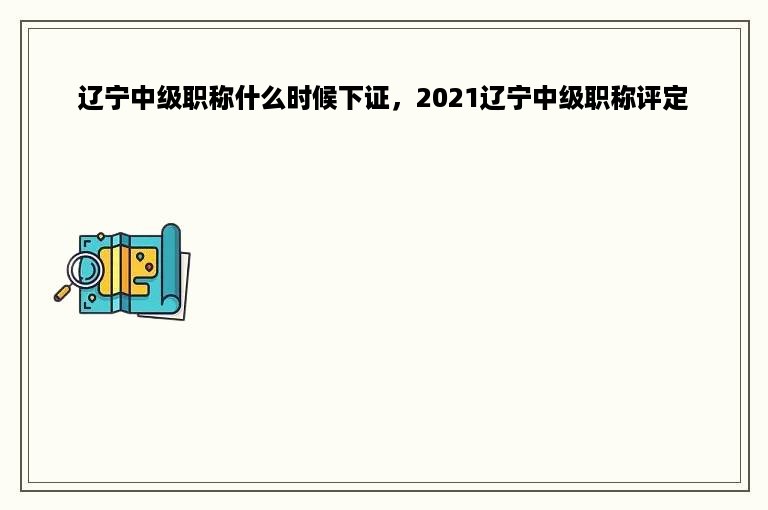 辽宁中级职称什么时候下证，2021辽宁中级职称评定